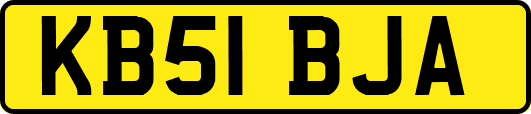 KB51 BJA